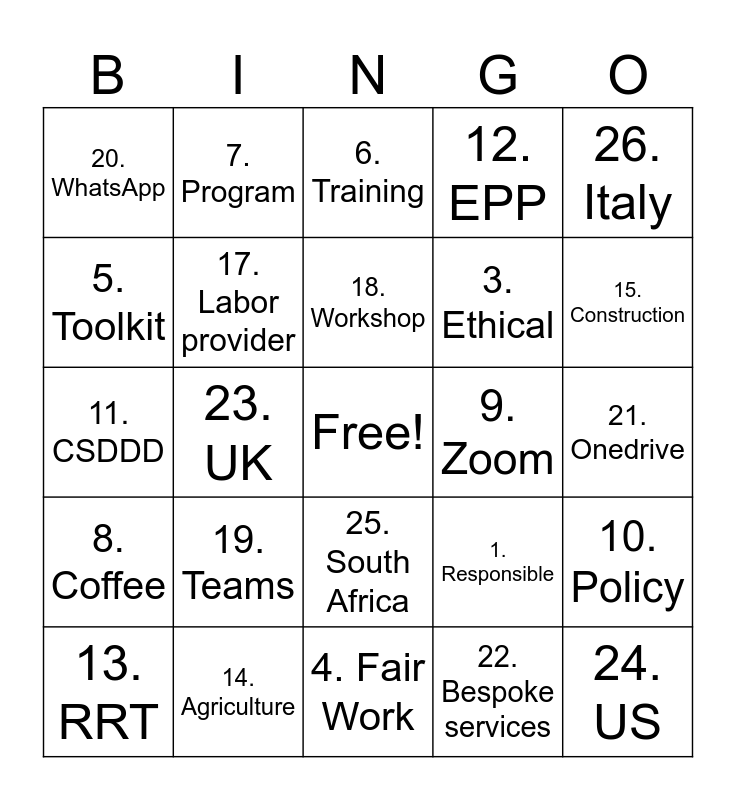 | B | I | N | G | O |
|---|---|---|---|---|
| 20. WhatsApp | 7. Program | 6. Training | 12. EPP | 26. Italy |
| 5. Toolkit | 17. Labor provider | 18. Workshop | 3. Ethical | 15. Construction |
| 11. CSDDD | 23. UK | Free! | 9. Zoom | 21. Onedrive |
| 8. Coffee | 19. Teams | 25. South Africa | 1. Responsible | 10. Policy |
| 13. RRT | 14. Agriculture | 4. Fair Work | 22. Bespoke services | 24. US |